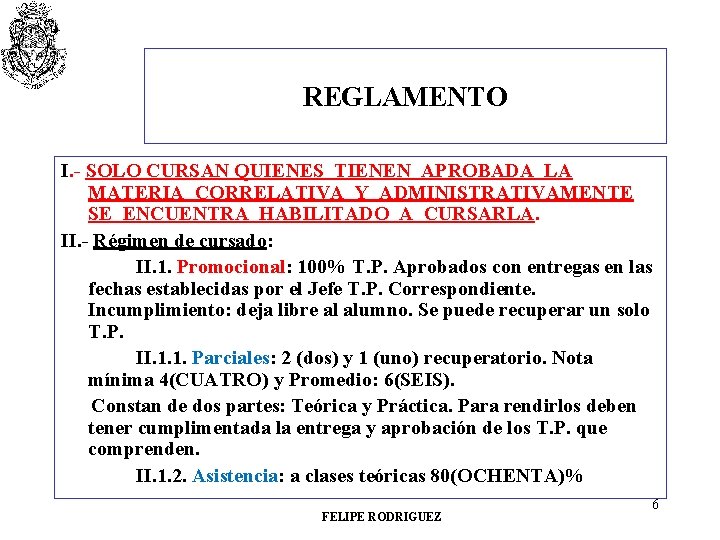 REGLAMENTO

I.- SOLO CURSAN QUIENES TIENEN APROBADA LA MATERIA CORRELATIVA Y ADMINISTRATIVAMENTE SE ENCUENTRA HABILITADO A CURSARLA.

II.- Régimen de cursado:

II.1. Promocional: 100% T.P. Aprobados con entregas en las fechas establecidas por el Jefe T.P. Correspondiente. Incumplimiento: deja libre al alumno. Se puede recuperar un solo T.P.

II.1.1. Parciales: 2 (dos) y 1 (uno) recuperatorio. Nota mínima 4(CUATRO) y Promedio: 6(SEIS).

Constan de dos partes: Teórica y Práctica. Para rendirlos deben tener cumplimentada la entrega y aprobación de los T.P. que comprenden.

II.1.2. Asistencia: a clases teóricas 80(OCHENTA)%

6

FELIPE RODRIGUEZ